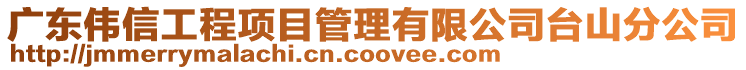 广东伟信工程项目管理有限公司台山分公司
http://jmmerrymalachi.cn.coovee.com